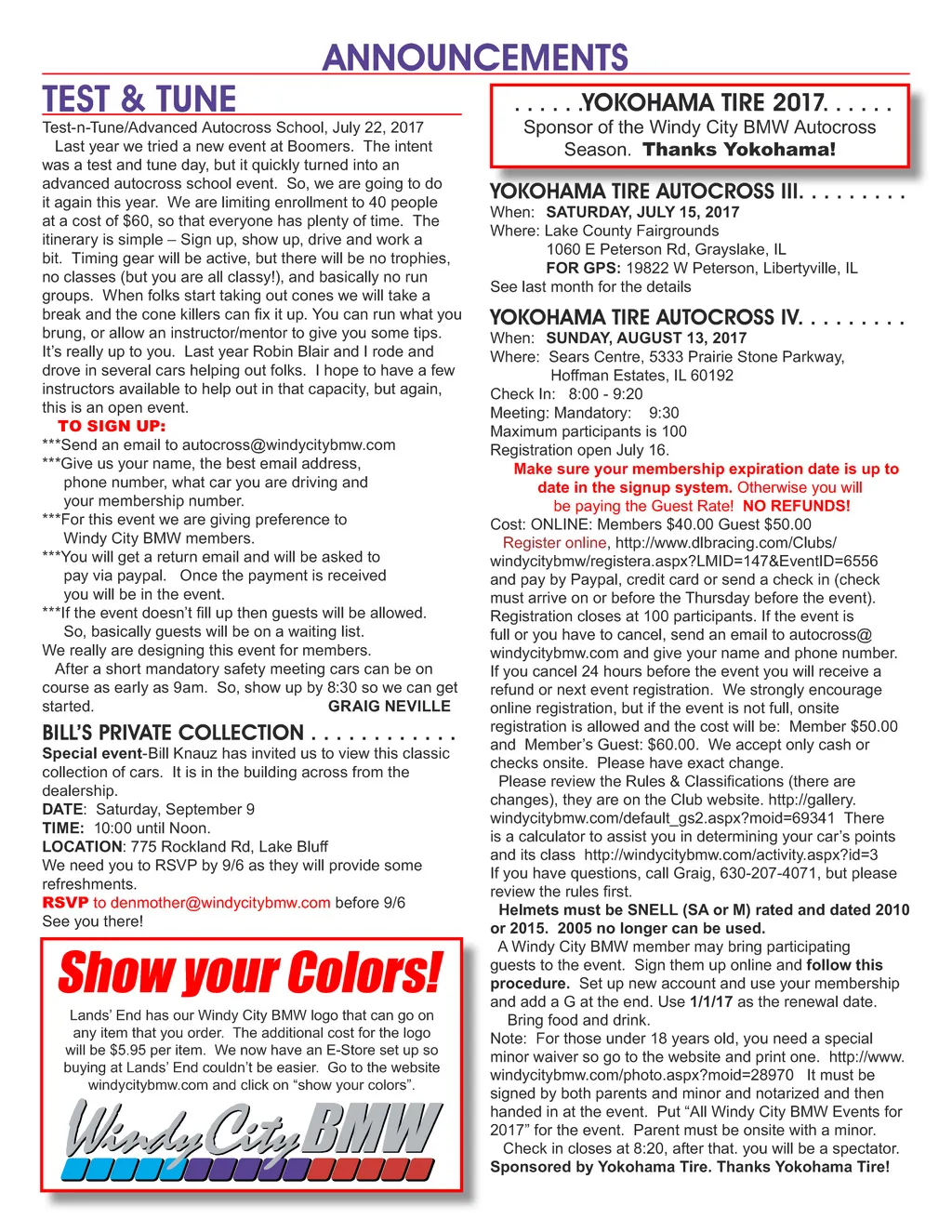 ANNOUNCEMENTS

TEST & TUNE

Test-n-Tune/Advanced Autocross School, July 22, 2017

Last year we tried a new event at Boomers. The intent was a test and tune day, but it quickly turned into an advanced autocross school event. So, we are going to do it again this year. We are limiting enrollment to 40 people at a cost of $60, so that everyone has plenty of time. The itinerary is simple – Sign up, show up, drive and work a bit. Timing gear will be active, but there will be no trophies, no classes (but you are all classy!), and basically no run groups. When folks start taking out cones we will take a break and the cone killers can fix it up. You can run what you brung, or allow an instructor/mentor to give you some tips. It's really up to you. Last year Robin Blair and I rode and drove in several cars helping out folks. I hope to have a few instructors available to help out in that capacity, but again, this is an open event.

TO SIGN UP:
***Send an email to autocross@windycitybmw.com
***Give us your name, the best email address, phone number, what car you are driving and your membership number.
***For this event we are giving preference to Windy City BMW members.
***You will get a return email and will be asked to pay via paypal. Once the payment is received you will be in the event.
***If the event doesn't fill up then guests will be allowed. So, basically guests will be on a waiting list.
We really are designing this event for members.

After a short mandatory safety meeting cars can be on course as early as 9am. So, show up by 8:30 so we can get started. GRAIG NEVILLE

BILL'S PRIVATE COLLECTION . . . . . . . . . . . .
Special event-Bill Knauz has invited us to view this classic collection of cars. It is in the building across from the dealership.
DATE: Saturday, September 9
TIME: 10:00 until Noon.
LOCATION: 775 Rockland Rd, Lake Bluff
We need you to RSVP by 9/6 as they will provide some refreshments.
RSVP to denmother@windycitybmw.com before 9/6
See you there!

Show your Colors!

Lands' End has our Windy City BMW logo that can go on any item that you order. The additional cost for the logo will be $5.95 per item. We now have an E-Store set up so buying at Lands' End couldn't be easier. Go to the website windycitybmw.com and click on "show your colors".

Windy City BMW

. . . . . .YOKOHAMA TIRE 2017. . . . . .
Sponsor of the Windy City BMW Autocross Season. Thanks Yokohama!

YOKOHAMA TIRE AUTOCROSS III. . . . . . . . .
When: SATURDAY, JULY 15, 2017
Where: Lake County Fairgrounds
1060 E Peterson Rd, Grayslake, IL
FOR GPS: 19822 W Peterson, Libertyville, IL
See last month for the details

YOKOHAMA TIRE AUTOCROSS IV. . . . . . . . .
When: SUNDAY, AUGUST 13, 2017
Where: Sears Centre, 5333 Prairie Stone Parkway, Hoffman Estates, IL 60192
Check In: 8:00 - 9:20
Meeting: Mandatory: 9:30
Maximum participants is 100
Registration open July 16.
Make sure your membership expiration date is up to date in the signup system. Otherwise you will be paying the Guest Rate! NO REFUNDS!
Cost: ONLINE: Members $40.00 Guest $50.00
Register online, http://www.dlbracing.com/Clubs/windycitybmw/registera.aspx?LMID=147&EventID=6556 and pay by Paypal, credit card or send a check in (check must arrive on or before the Thursday before the event). Registration closes at 100 participants. If the event is full or you have to cancel, send an email to autocross@windycitybmw.com and give your name and phone number. If you cancel 24 hours before the event you will receive a refund or next event registration. We strongly encourage online registration, but if the event is not full, onsite registration is allowed and the cost will be: Member $50.00 and Member's Guest: $60.00. We accept only cash or checks onsite. Please have exact change.

Please review the Rules & Classifications (there are changes), they are on the Club website. http://gallery.windycitybmw.com/default_gs2.aspx?moid=69341 There is a calculator to assist you in determining your car's points and its class http://windycitybmw.com/activity.aspx?id=3 If you have questions, call Graig, 630-207-4071, but please review the rules first.

Helmets must be SNELL (SA or M) rated and dated 2010 or 2015. 2005 no longer can be used.

A Windy City BMW member may bring participating guests to the event. Sign them up online and follow this procedure. Set up new account and use your membership and add a G at the end. Use 1/1/17 as the renewal date.

Bring food and drink.
Note: For those under 18 years old, you need a special minor waiver so go to the website and print one. http://www.windycitybmw.com/photo.aspx?moid=28970 It must be signed by both parents and minor and notarized and then handed in at the event. Put "All Windy City BMW Events for 2017" for the event. Parent must be onsite with a minor.

Check in closes at 8:20, after that. you will be a spectator.
Sponsored by Yokohama Tire. Thanks Yokohama Tire!